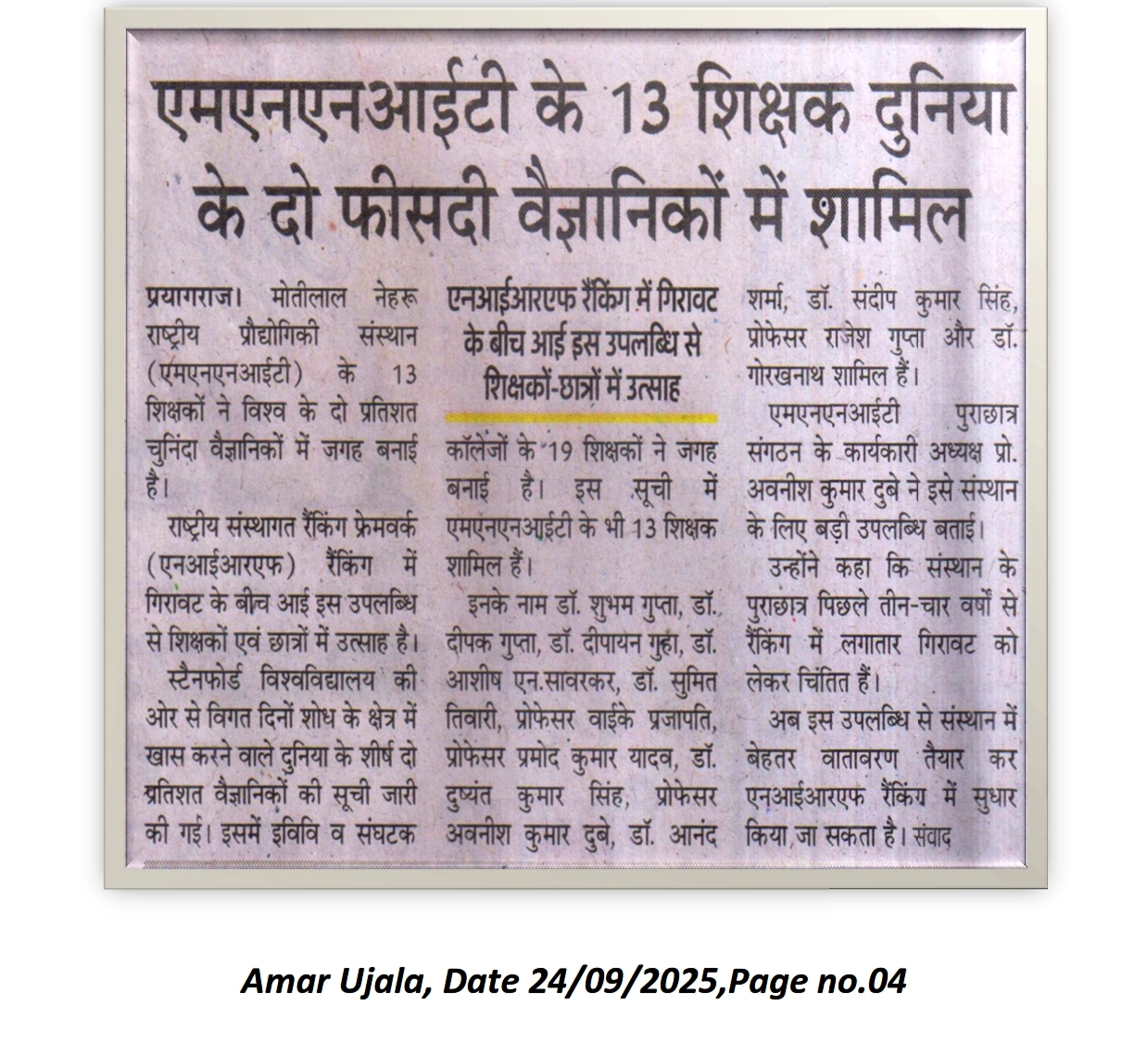 एमएनएनआईटी के 13 शिक्षक दुनिया के दो फीसदी वैज्ञानिकों में शामिल

प्रयागराज। मोतीलाल नेहरू राष्ट्रीय प्रौद्योगिकी संस्थान (एमएनएनआईटी) के 13 शिक्षकों ने विश्व के दो प्रतिशत चुनिंदा वैज्ञानिकों में जगह बनाई है।

राष्ट्रीय संस्थागत रैंकिंग फ्रेमवर्क (एनआईआरएफ) रैंकिंग में गिरावट के बीच आई इस उपलब्धि से शिक्षकों एवं छात्रों में उत्साह है।

स्टैनफोर्ड विश्वविद्यालय की ओर से विगत दिनों शोध के क्षेत्र में खास करने वाले दुनिया के शीर्ष दो प्रतिशत वैज्ञानिकों की सूची जारी की गई। इसमें इविवि व संघटक

एनआईआरएफ रैंकिंग में गिरावट के बीच आई इस उपलब्धि से शिक्षकों-छात्रों में उत्साह

कॉलेजों के 19 शिक्षकों ने जगह बनाई है। इस सूची में एमएनएनआईटी के भी 13 शिक्षक शामिल हैं।

इनके नाम डॉ. शुभम गुप्ता, डॉ. दीपक गुप्ता, डॉ. दीपायन गुहा, डॉ. आशीष एन.सावरकर, डॉ. सुमित तिवारी, प्रोफेसर वाईके प्रजापति, प्रोफेसर प्रमोद कुमार यादव, डॉ. दुष्यंत कुमार सिंह, प्रोफेसर अवनीश कुमार दुबे, डॉ. आनंद शर्मा, डॉ. संदीप कुमार सिंह, प्रोफेसर राजेश गुप्ता और डॉ. गोरखनाथ शामिल हैं।

एमएनएनआईटी पुराछात्र संगठन के कार्यकारी अध्यक्ष प्रो. अवनीश कुमार दुबे ने इसे संस्थान के लिए बड़ी उपलब्धि बताई।

उन्होंने कहा कि संस्थान के पुराछात्र पिछले तीन-चार वर्षों से रैंकिंग में लगातार गिरावट को लेकर चिंतित हैं।

अब इस उपलब्धि से संस्थान में बेहतर वातावरण तैयार कर एनआईआरएफ रैंकिंग में सुधार किया जा सकता है। संवाद

Amar Ujala, Date 24/09/2025,Page no.04